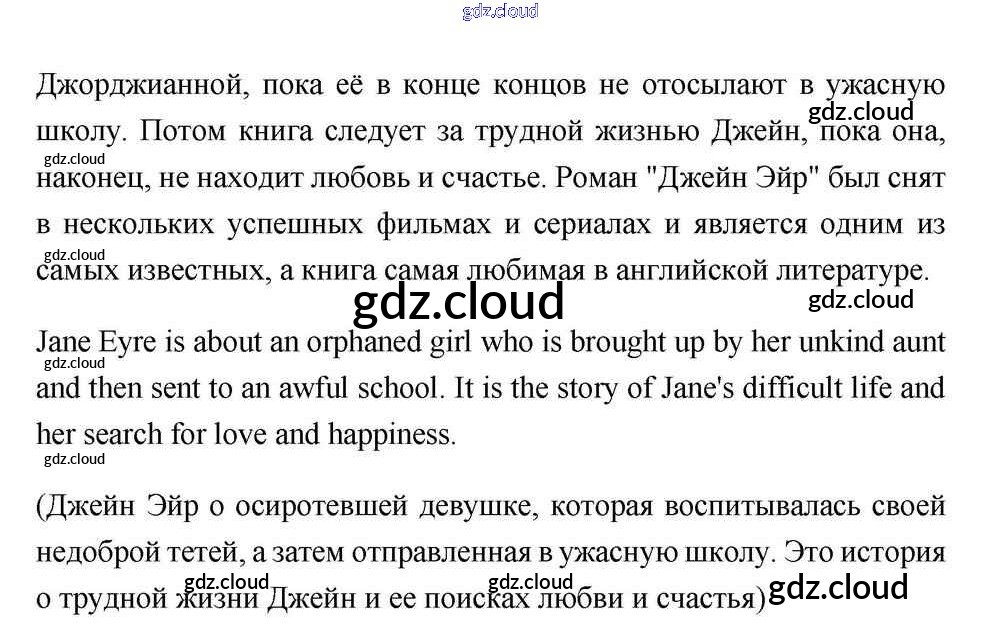 Джорджианной, пока её в конце концов не отосылают в ужасную школу. Потом книга следует за трудной жизнью Джейн, пока она, наконец, не находит любовь и счастье. Роман "Джейн Эйр" был снят в нескольких успешных фильмах и сериалах и является одним из самых известных, а книга самая любимая в английской литературе.

Jane Eyre is about an orphaned girl who is brought up by her unkind aunt and then sent to an awful school. It is the story of Jane's difficult life and her search for love and happiness.

(Джейн Эйр о осиротевшей девушке, которая воспитывалась своей недоброй тетей, а затем отправленная в ужасную школу. Это история о трудной жизни Джейн и ее поисках любви и счастья)

gdz.cloud